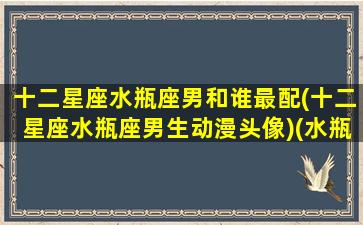 十二星座水瓶座男和谁最配(十二星座水瓶座男生动漫头像)(水瓶